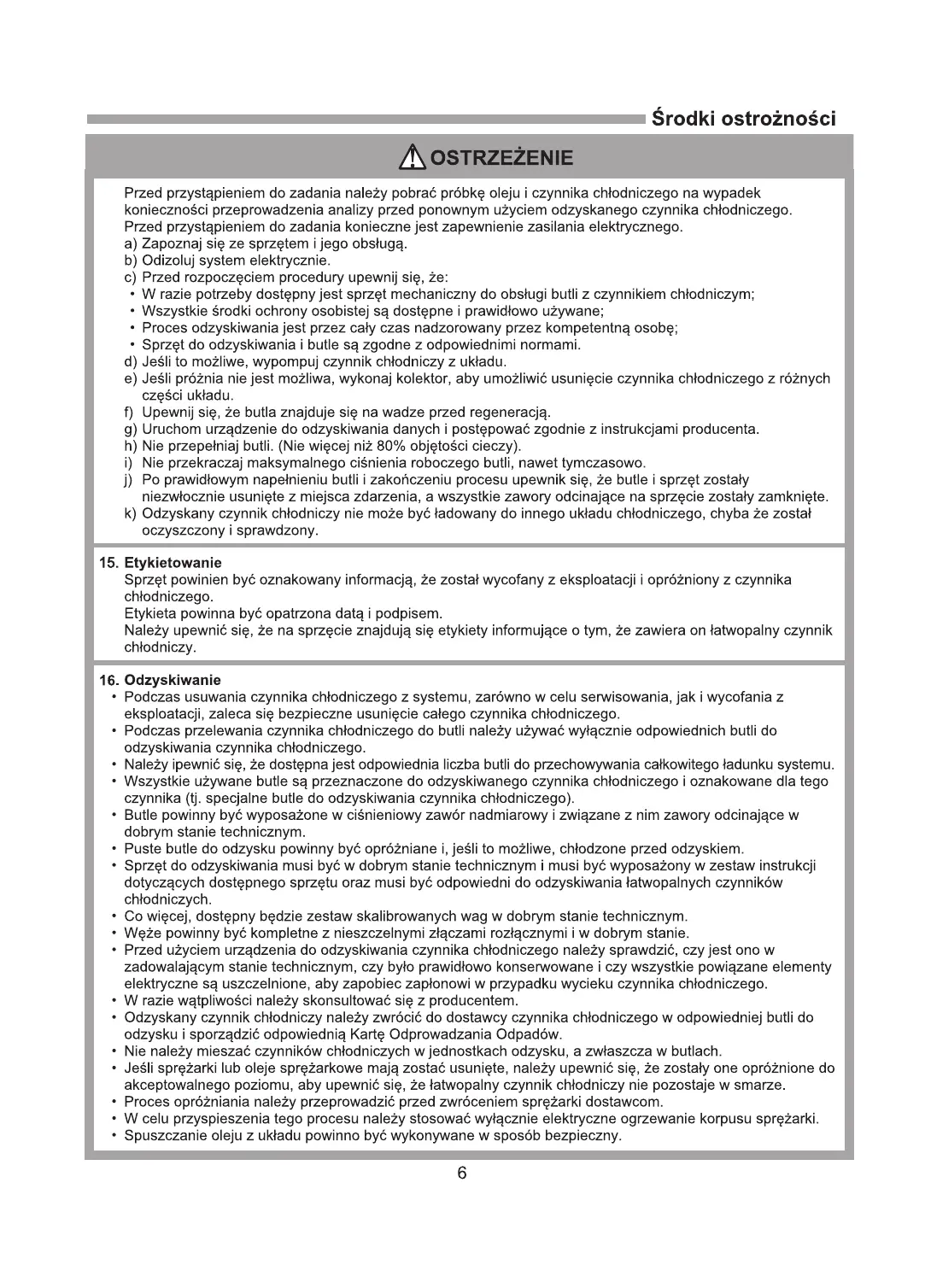 Środki ostrożności

OSTRZEŻENIE

Przed przystąpieniem do zadania należy pobrać próbkę oleju i czynnika chłodniczego na wypadek konieczności przeprowadzenia analizy przed ponownym użyciem odzyskanego czynnika chłodniczego.
Przed przystąpieniem do zadania konieczne jest zapewnienie zasilania elektrycznego.
a) Zapoznaj się ze sprzętem i jego obsługą.
b) Odizoluj system elektrycznie.
c) Przed rozpoczęciem procedury upewnij się, że:
• W razie potrzeby dostępny jest sprzęt mechaniczny do obsługi butli z czynnikiem chłodniczym;
• Wszystkie środki ochrony osobistej są dostępne i prawidłowo używane;
• Proces odzyskiwania jest przez cały czas nadzorowany przez kompetentną osobę;
• Sprzęt do odzyskiwania i butle są zgodne z odpowiednimi normami.
d) Jeśli to możliwe, wypompuj czynnik chłodniczy z układu.
e) Jeśli próżnia nie jest możliwa, wykonaj kolektor, aby umożliwić usunięcie czynnika chłodniczego z różnych części układu.
f) Upewnij się, że butla znajduje się na wadze przed regeneracją.
g) Uruchom urządzenie do odzyskiwania danych i postępować zgodnie z instrukcjami producenta.
h) Nie przepełniaj butli. (Nie więcej niż 80% objętości cieczy).
i) Nie przekraczaj maksymalnego ciśnienia roboczego butli, nawet tymczasowo.
j) Po prawidłowym napełnieniu butli i zakończeniu procesu upewnik się, że butle i sprzęt zostały niezwłocznie usunięte z miejsca zdarzenia, a wszystkie zawory odcinające na sprzęcie zostały zamknięte.
k) Odzyskany czynnik chłodniczy nie może być ładowany do innego układu chłodniczego, chyba że został oczyszczony i sprawdzony.

15. Etykietowanie
Sprzęt powinien być oznakowany informacją, że został wycofany z eksploatacji i opróżniony z czynnika chłodniczego.
Etykieta powinna być opatrzona datą i podpisem.
Należy upewnić się, że na sprzęcie znajdują się etykiety informujące o tym, że zawiera on łatwopalny czynnik chłodniczy.

16. Odzyskiwanie
• Podczas usuwania czynnika chłodniczego z systemu, zarówno w celu serwisowania, jak i wycofania z eksploatacji, zaleca się bezpieczne usunięcie całego czynnika chłodniczego.
• Podczas przelewania czynnika chłodniczego do butli należy używać wyłącznie odpowiednich butli do odzyskiwania czynnika chłodniczego.
• Należy ipewnić się, że dostępna jest odpowiednia liczba butli do przechowywania całkowitego ładunku systemu.
• Wszystkie używane butle są przeznaczone do odzyskiwanego czynnika chłodniczego i oznakowane dla tego czynnika (tj. specjalne butle do odzyskiwania czynnika chłodniczego).
• Butle powinny być wyposażone w ciśnieniowy zawór nadmiarowy i związane z nim zawory odcinające w dobrym stanie technicznym.
• Puste butle do odzysku powinny być opróżniane i, jeśli to możliwe, chłodzone przed odzyskiem.
• Sprzęt do odzyskiwania musi być w dobrym stanie technicznym i musi być wyposażony w zestaw instrukcji dotyczących dostępnego sprzętu oraz musi być odpowiedni do odzyskiwania łatwopalnych czynników chłodniczych.
• Co więcej, dostępny będzie zestaw skalibrowanych wag w dobrym stanie technicznym.
• Węże powinny być kompletne z nieszczelnymi złączami rozłącznymi i w dobrym stanie.
• Przed użyciem urządzenia do odzyskiwania czynnika chłodniczego należy sprawdzić, czy jest ono w zadowalającym stanie technicznym, czy było prawidłowo konserwowane i czy wszystkie powiązane elementy elektryczne są uszczelnione, aby zapobiec zapłonowi w przypadku wycieku czynnika chłodniczego.
• W razie wątpliwości należy skonsultować się z producentem.
• Odzyskany czynnik chłodniczy należy zwrócić do dostawcy czynnika chłodniczego w odpowiedniej butli do odzysku i sporządzić odpowiednią Kartę Odprowadzania Odpadów.
• Nie należy mieszać czynników chłodniczych w jednostkach odzysku, a zwłaszcza w butlach.
• Jeśli sprężarki lub oleje sprężarkowe mają zostać usunięte, należy upewnić się, że zostały one opróżnione do akceptowalnego poziomu, aby upewnić się, że łatwopalny czynnik chłodniczy nie pozostaje w smarze.
• Proces opróżniania należy przeprowadzić przed zwróceniem sprężarki dostawcom.
• W celu przyspieszenia tego procesu należy stosować wyłącznie elektryczne ogrzewanie korpusu sprężarki.
• Spuszczanie oleju z układu powinno być wykonywane w sposób bezpieczny.

6